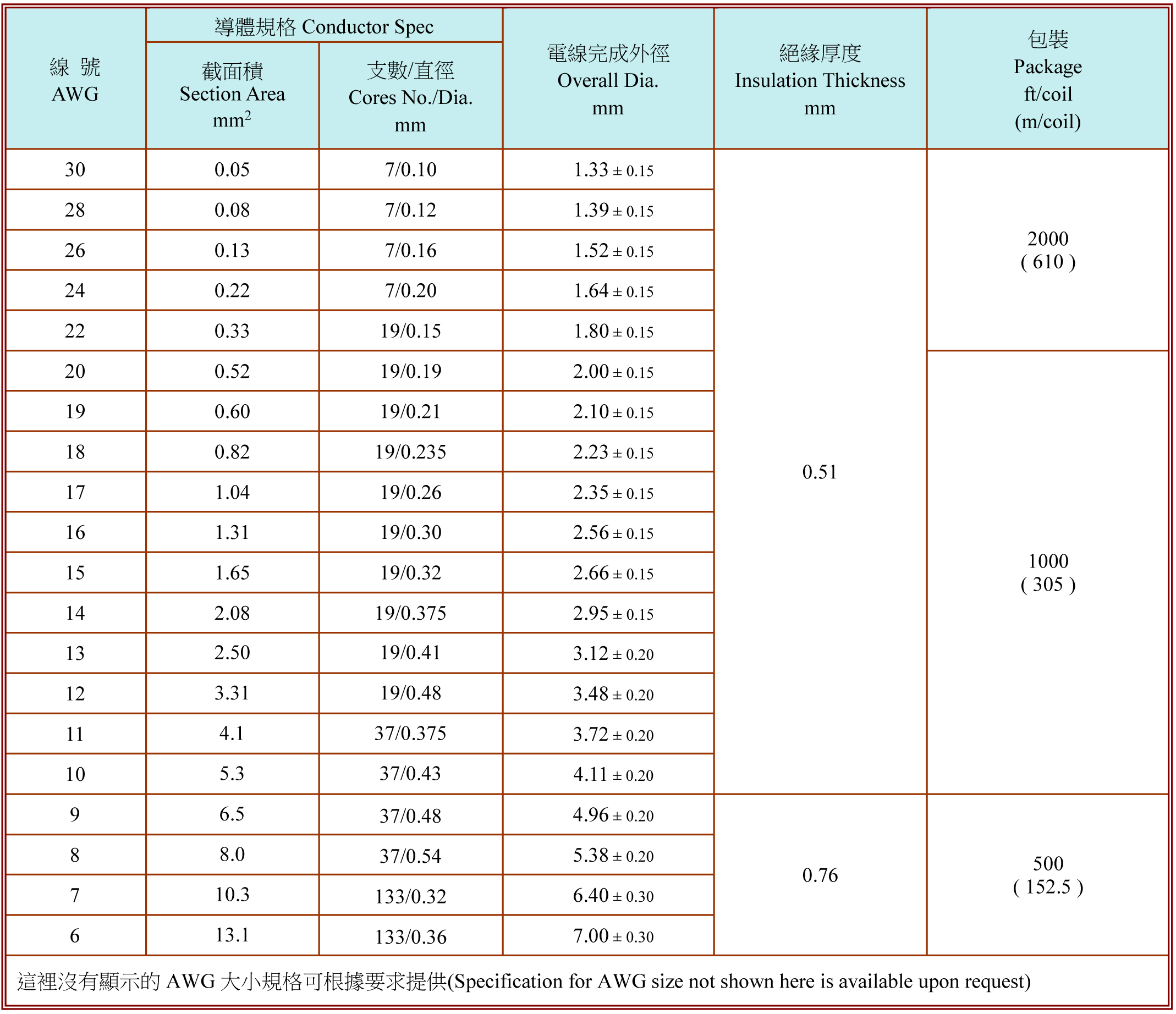 | 線 號 AWG | 導體規格 Conductor Spec 截面積 Section Area $mm^2$ | 導體規格 Conductor Spec 支數/直徑 Cores No./Dia. mm | 電線完成外徑 Overall Dia. mm | 絕緣厚度 Insulation Thickness mm | 包裝 Package ft/coil (m/coil) |
|---|---|---|---|---|---|
| 30 | 0.05 | 7/0.10 | 1.33 ± 0.15 | 0.51 | 2000 ( 610 ) |
| 28 | 0.08 | 7/0.12 | 1.39 ± 0.15 | | |
| 26 | 0.13 | 7/0.16 | 1.52 ± 0.15 | | |
| 24 | 0.22 | 7/0.20 | 1.64 ± 0.15 | | |
| 22 | 0.33 | 19/0.15 | 1.80 ± 0.15 | | |
| 20 | 0.52 | 19/0.19 | 2.00 ± 0.15 | | 1000 ( 305 ) |
| 19 | 0.60 | 19/0.21 | 2.10 ± 0.15 | | |
| 18 | 0.82 | 19/0.235 | 2.23 ± 0.15 | | |
| 17 | 1.04 | 19/0.26 | 2.35 ± 0.15 | | |
| 16 | 1.31 | 19/0.30 | 2.56 ± 0.15 | | |
| 15 | 1.65 | 19/0.32 | 2.66 ± 0.15 | | |
| 14 | 2.08 | 19/0.375 | 2.95 ± 0.15 | | |
| 13 | 2.50 | 19/0.41 | 3.12 ± 0.20 | | |
| 12 | 3.31 | 19/0.48 | 3.48 ± 0.20 | | |
| 11 | 4.1 | 37/0.375 | 3.72 ± 0.20 | | |
| 10 | 5.3 | 37/0.43 | 4.11 ± 0.20 | | |
| 9 | 6.5 | 37/0.48 | 4.96 ± 0.20 | 0.76 | 500 ( 152.5 ) |
| 8 | 8.0 | 37/0.54 | 5.38 ± 0.20 | | |
| 7 | 10.3 | 133/0.32 | 6.40 ± 0.30 | | |
| 6 | 13.1 | 133/0.36 | 7.00 ± 0.30 | | |

這裡沒有顯示的 AWG 大小規格可根據要求提供(Specification for AWG size not shown here is available upon request)